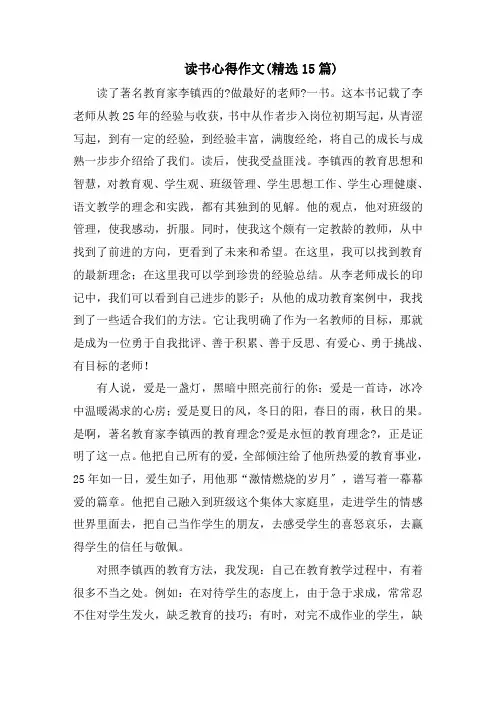 读书心得作文(精选15篇)

读了著名教育家李镇西的?做最好的老师?一书。这本书记载了李老师从教25年的经验与收获，书中从作者步入岗位初期写起，从青涩写起，到有一定的经验，到经验丰富，满腹经纶，将自己的成长与成熟一步步介绍给了我们。读后，使我受益匪浅。李镇西的教育思想和智慧，对教育观、学生观、班级管理、学生思想工作、学生心理健康、语文教学的理念和实践，都有其独到的见解。他的观点，他对班级的管理，使我感动，折服。同时，使我这个颇有一定教龄的教师，从中找到了前进的方向，更看到了未来和希望。在这里，我可以找到教育的最新理念；在这里我可以学到珍贵的经验总结。从李老师成长的印记中，我们可以看到自己进步的影子；从他的成功教育案例中，我找到了一些适合我们的方法。它让我明确了作为一名教师的目标，那就是成为一位勇于自我批评、善于积累、善于反思、有爱心、勇于挑战、有目标的老师！

有人说，爱是一盏灯，黑暗中照亮前行的你；爱是一首诗，冰冷中温暖渴求的心房；爱是夏日的风，冬日的阳，春日的雨，秋日的果。是啊，著名教育家李镇西的教育理念?爱是永恒的教育理念?，正是证明了这一点。他把自己所有的爱，全部倾注给了他所热爱的教育事业，25年如一日，爱生如子，用他那“激情燃烧的岁月”，谱写着一幕幕爱的篇章。他把自己融入到班级这个集体大家庭里，走进学生的情感世界里面去，把自己当作学生的朋友，去感受学生的喜怒哀乐，去赢得学生的信任与敬佩。

对照李镇西的教育方法，我发现：自己在教育教学过程中，有着很多不当之处。例如：在对待学生的态度上，由于急于求成，常常忍不住对学生发火，缺乏教育的技巧；有时，对完不成作业的学生，缺